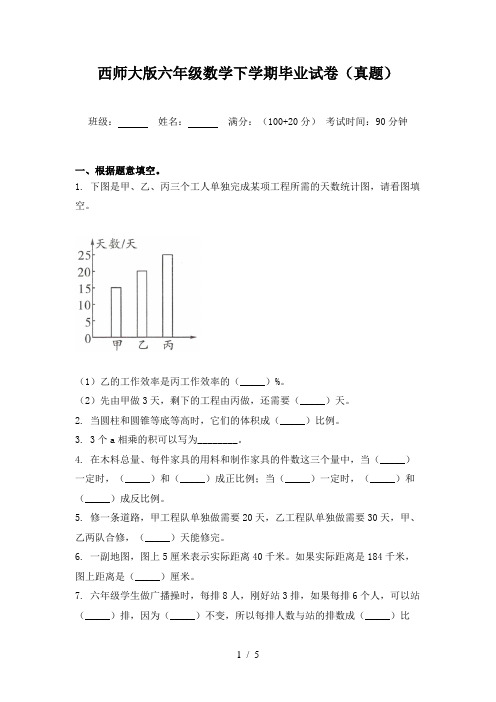 西师大版六年级数学下学期毕业试卷（真题）

班级：______ 姓名：______ 满分：（100+20 分） 考试时间：90 分钟

一、根据题意填空。

1. 下图是甲、乙、丙三个工人单独完成某项工程所需的天数统计图，请看图填空。

天数/天
25
20
15
10
5
0
甲 乙 丙

（1）乙的工作效率是丙工作效率的（_____）%。

（2）先由甲做 3 天，剩下的工程由丙做，还需要（_____）天。

2. 当圆柱和圆锥等底等高时，它们的体积成（_____）比例。

3. 3 个 a 相乘的积可以写为________。

4. 在木料总量、每件家具的用料和制作家具的件数这三个量中，当（_____）一定时，（_____）和（_____）成正比例；当（_____）一定时，（_____）和（_____）成反比例。

5. 修一条道路，甲工程队单独做需要 20 天，乙工程队单独做需要 30 天，甲、乙两队合修，（_____）天能修完。

6. 一副地图，图上 5 厘米表示实际距离 40 千米。如果实际距离是 184 千米，图上距离是（_____）厘米。

7. 六年级学生做广播操时，每排 8 人，刚好站 3 排，如果每排 6 个人，可以站（_____）排，因为（_____）不变，所以每排人数与站的排数成（_____）比

1 / 5